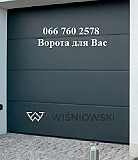 066 760 2578
Ворота для Вас

WIŚNIOWSKI